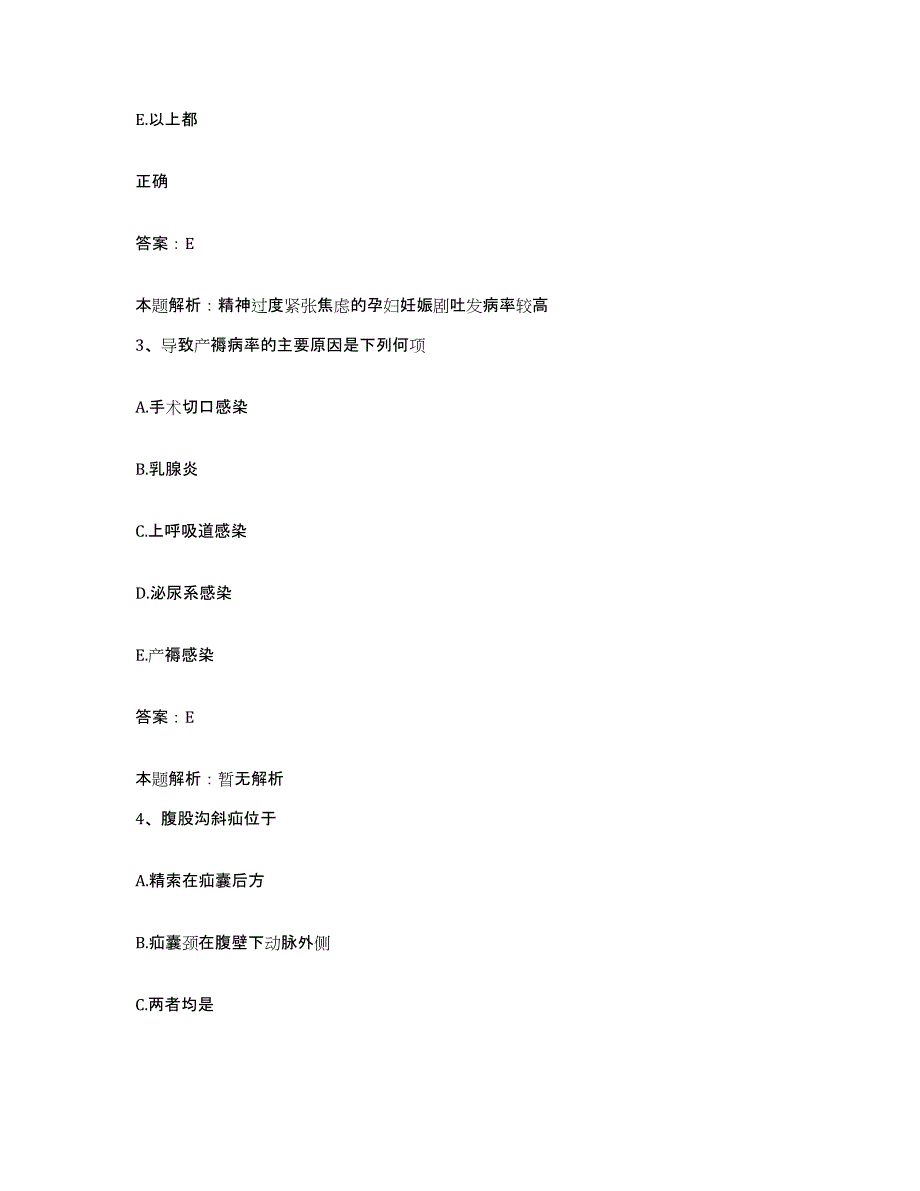 E.以上都

正确

答案：E

本题解析：精神过度紧张焦虑的孕妇妊娠剧吐发病率较高

3、导致产褥病率的主要原因是下列何项

A.手术切口感染

B.乳腺炎

C.上呼吸道感染

D.泌尿系感染

E.产褥感染

答案：E

本题解析：暂无解析

4、腹股沟斜疝位于

A.精索在疝囊后方

B.疝囊颈在腹壁下动脉外侧

C.两者均是